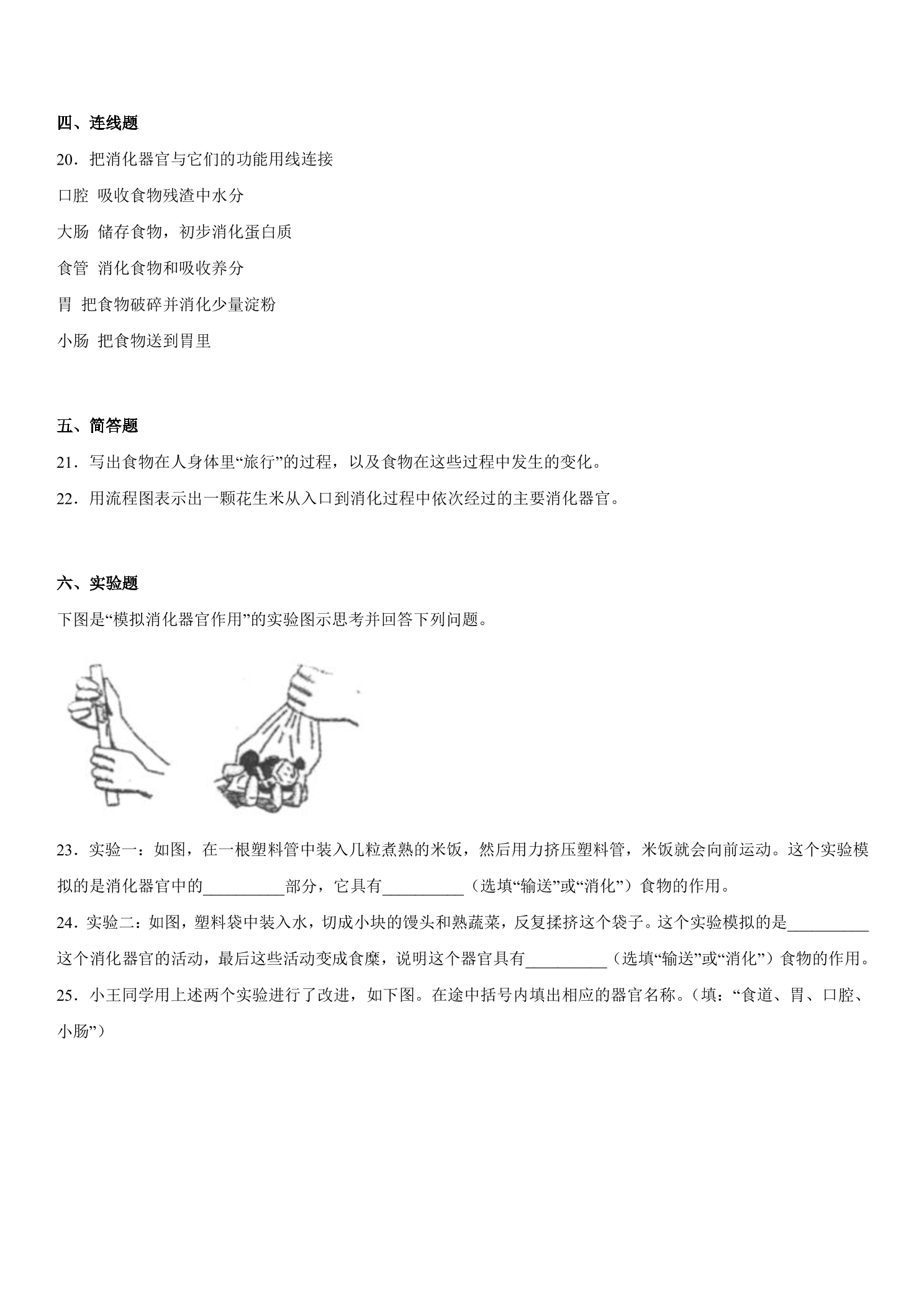 四、连线题

20．把消化器官与它们的功能用线连接

口腔 吸收食物残渣中水分

大肠 储存食物，初步消化蛋白质

食管 消化食物和吸收养分

胃 把食物破碎并消化少量淀粉

小肠 把食物送到胃里

五、简答题

21．写出食物在人身体里“旅行”的过程，以及食物在这些过程中发生的变化。

22．用流程图表示出一颗花生米从入口到消化过程中依次经过的主要消化器官。

六、实验题

下图是“模拟消化器官作用”的实验图示思考并回答下列问题。

23．实验一：如图，在一根塑料管中装入几粒煮熟的米饭，然后用力挤压塑料管，米饭就会向前运动。这个实验模拟的是消化器官中的____部分，它具有____（选填“输送”或“消化”）食物的作用。

24．实验二：如图，塑料袋中装入水，切成小块的馒头和熟蔬菜，反复揉挤这个袋子。这个实验模拟的是____这个消化器官的活动，最后这些活动变成食糜，说明这个器官具有____（选填“输送”或“消化”）食物的作用。

25．小王同学用上述两个实验进行了改进，如下图。在途中括号内填出相应的器官名称。（填：“食道、胃、口腔、小肠”）